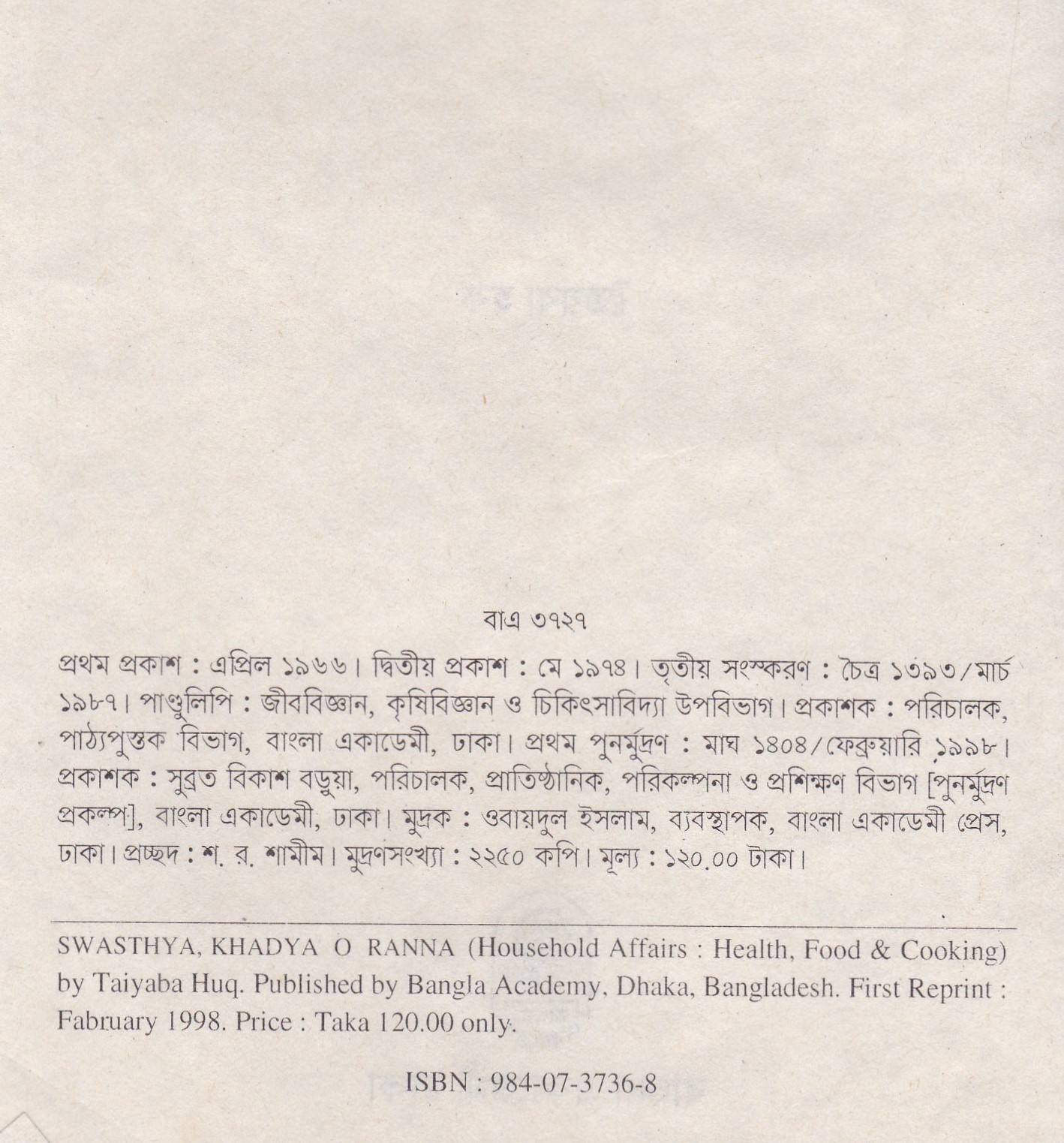 বাএ ৩৭২৭

প্রথম প্রকাশ : এপ্রিল ১৯৬৬। দ্বিতীয় প্রকাশ : মে ১৯৭৪। তৃতীয় সংস্করণ : চৈত্র ১৩৯৩/মার্চ ১৯৮৭। পাণ্ডুলিপি : জীববিজ্ঞান, কৃষিবিজ্ঞান ও চিকিৎসাবিদ্যা উপবিভাগ। প্রকাশক : পরিচালক, পাঠ্যপুস্তক বিভাগ, বাংলা একাডেমী, ঢাকা। প্রথম পুনর্মুদ্রণ : মাঘ ১৪০৪/ফেব্রুয়ারি ১৯৯৮। প্রকাশক : সুব্রত বিকাশ বড়ুয়া, পরিচালক, প্রাতিষ্ঠানিক, পরিকল্পনা ও প্রশিক্ষণ বিভাগ [পুনর্মুদ্রণ প্রকল্প], বাংলা একাডেমী, ঢাকা। মুদ্রক : ওবায়দুল ইসলাম, ব্যবস্থাপক, বাংলা একাডেমী প্রেস, ঢাকা। প্রচ্ছদ : শ. র. শামীম। মুদ্রণসংখ্যা : ২২৫০ কপি। মূল্য : ১২০.০০ টাকা।

SWASTHYA, KHADYA O RANNA (Household Affairs : Health, Food & Cooking) by Taiyaba Huq. Published by Bangla Academy, Dhaka, Bangladesh. First Reprint : Fabruary 1998. Price : Taka 120.00 only.

ISBN : 984-07-3736-8